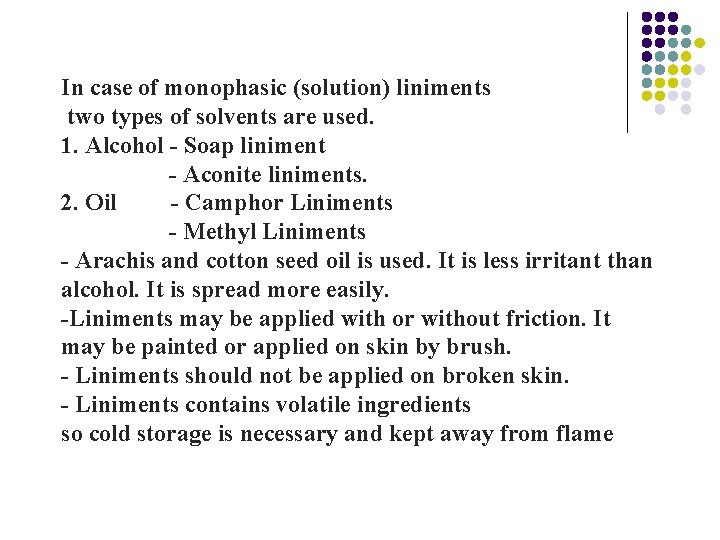 In case of monophasic (solution) liniments two types of solvents are used.
1. Alcohol - Soap liniment
- Aconite liniments.
2. Oil - Camphor Liniments
- Methyl Liniments
- Arachis and cotton seed oil is used. It is less irritant than alcohol. It is spread more easily.
-Liniments may be applied with or without friction. It may be painted or applied on skin by brush.
- Liniments should not be applied on broken skin.
- Liniments contains volatile ingredients so cold storage is necessary and kept away from flame